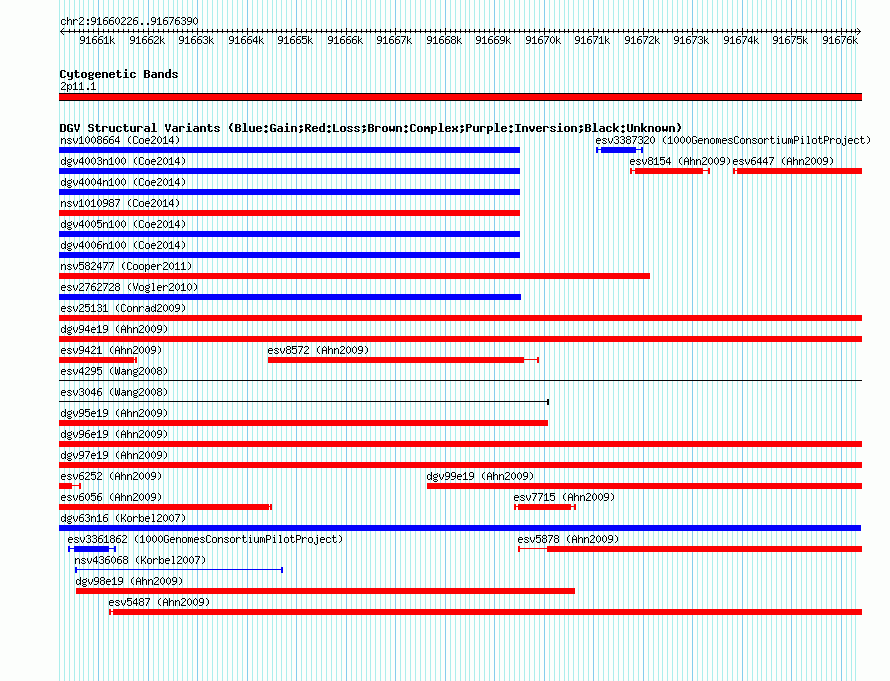 chr2:91660226..91676390

91661k 91662k 91663k 91664k 91665k 91666k 91667k 91668k 91669k 91670k 91671k 91672k 91673k 91674k 91675k 91676k

Cytogenetic Bands
2p11.1

DGV Structural Variants (Blue:Gain;Red:Loss;Brown:Complex;Purple:Inversion;Black:Unknown)
nsv1008664 (Coe2014)
esv3387320 (1000GenomesConsortiumPilotProject)
dgv4003n100 (Coe2014)
esv8154 (Ahn2009)
esv6447 (Ahn2009)
dgv4004n100 (Coe2014)
nsv1010987 (Coe2014)
dgv4005n100 (Coe2014)
dgv4006n100 (Coe2014)
nsv582477 (Cooper2011)
esv2762728 (Vogler2010)
esv25131 (Conrad2009)
dgv94e19 (Ahn2009)
esv9421 (Ahn2009)
esv8572 (Ahn2009)
esv4295 (Wang2008)
esv3046 (Wang2008)
dgv95e19 (Ahn2009)
dgv96e19 (Ahn2009)
dgv97e19 (Ahn2009)
esv6252 (Ahn2009)
dgv99e19 (Ahn2009)
esv6056 (Ahn2009)
esv7715 (Ahn2009)
dgv63n16 (Korbel2007)
esv3361862 (1000GenomesConsortiumPilotProject)
esv5878 (Ahn2009)
nsv436068 (Korbel2007)
dgv98e19 (Ahn2009)
esv5487 (Ahn2009)